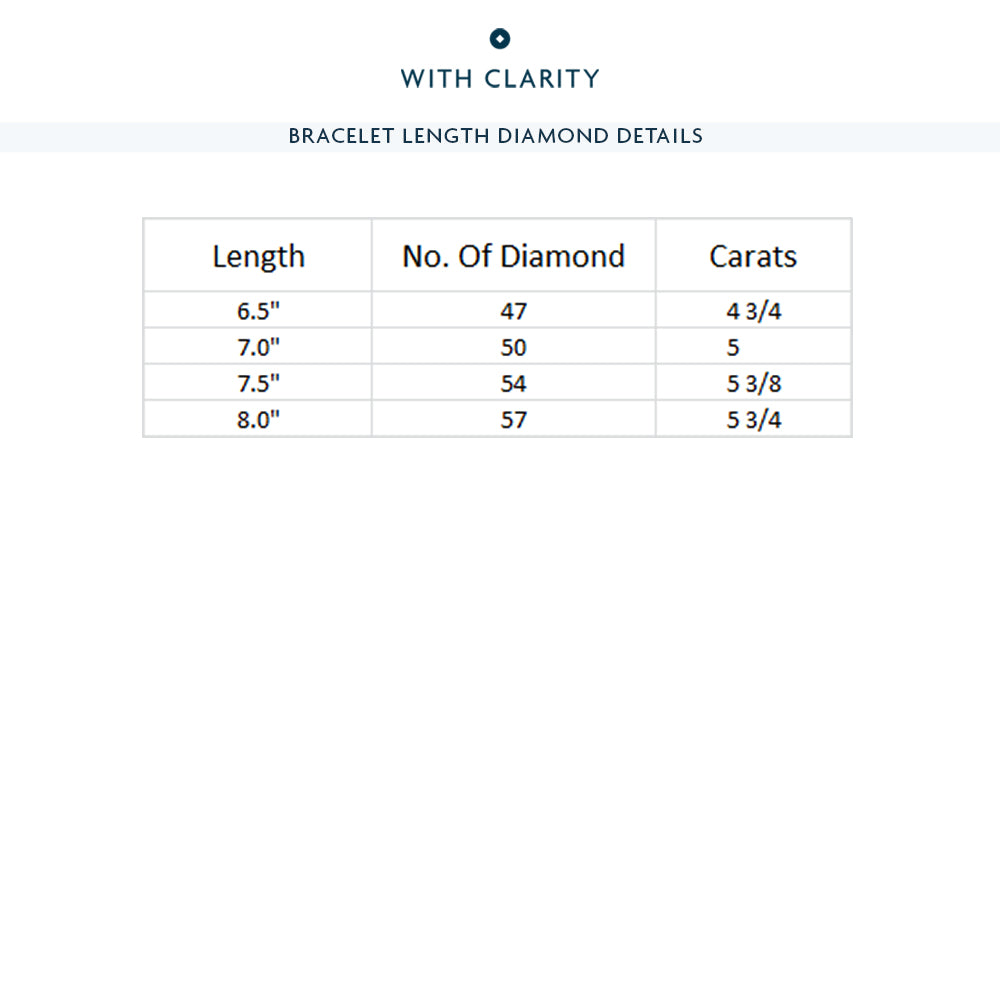 WITH CLARITY

BRACELET LENGTH DIAMOND DETAILS

| Length | No. Of Diamond | Carats |
|---|---|---|
| 6.5" | 47 | 4 3/4 |
| 7.0" | 50 | 5 |
| 7.5" | 54 | 5 3/8 |
| 8.0" | 57 | 5 3/4 |